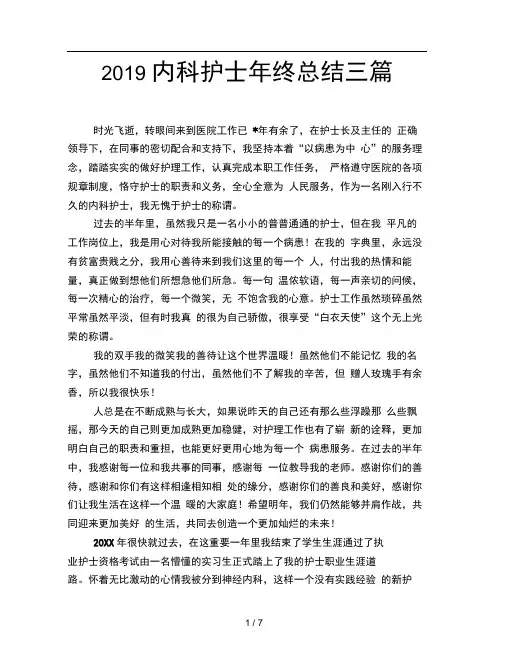 2019 内科护士年终总结三篇

时光飞逝，转眼间来到医院工作已 *年有余了，在护士长及主任的 正确领导下，在同事的密切配合和支持下，我坚持本着“以病患为中 心”的服务理念，踏踏实实的做好护理工作，认真完成本职工作任务， 严格遵守医院的各项规章制度，恪守护士的职责和义务，全心全意为 人民服务，作为一名刚入行不久的内科护士，我无愧于护士的称谓。

过去的半年里，虽然我只是一名小小的普普通通的护士，但在我 平凡的工作岗位上，我是用心对待我所能接触的每一个病患！在我的 字典里，永远没有贫富贵贱之分，我用心善待来到我们这里的每一个 人，付出我的热情和能量，真正做到想他们所想急他们所急。每一句 温侬软语，每一声亲切的问候，每一次精心的治疗，每一个微笑，无 不饱含我的心意。护士工作虽然琐碎虽然平常虽然平淡，但有时我真 的很为自己骄傲，很享受“白衣天使”这个无上光荣的称谓。

我的双手我的微笑我的善待让这个世界温暖！虽然他们不能记忆 我的名字，虽然他们不知道我的付出，虽然他们不了解我的辛苦，但 赠人玫瑰手有余香，所以我很快乐！

人总是在不断成熟与长大，如果说昨天的自己还有那么些浮躁那 么些飘摇，那今天的自己则更加成熟更加稳健，对护理工作也有了崭 新的诠释，更加明白自己的职责和重担，也能更好更用心地为每一个 病患服务。在过去的半年中，我感谢每一位和我共事的同事，感谢每 一位教导我的老师。感谢你们的善待，感谢和你们有这样相逢相知相 处的缘分，感谢你们的善良和美好，感谢你们让我生活在这样一个温 暖的大家庭！希望明年，我们仍然能够并肩作战，共同迎来更加美好 的生活，共同去创造一个更加灿烂的未来！

20XX 年很快就过去，在这重要一年里我结束了学生生涯通过了执业护士资格考试由一名懵懂的实习生正式踏上了我的护士职业生涯道路。怀着无比激动的心情我被分到神经内科，这样一个没有实践经验 的新护

1 / 7